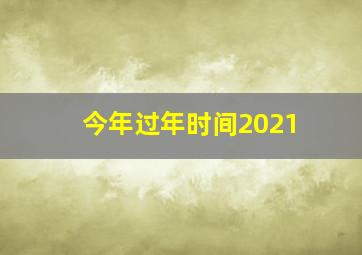 今年过年时间2021